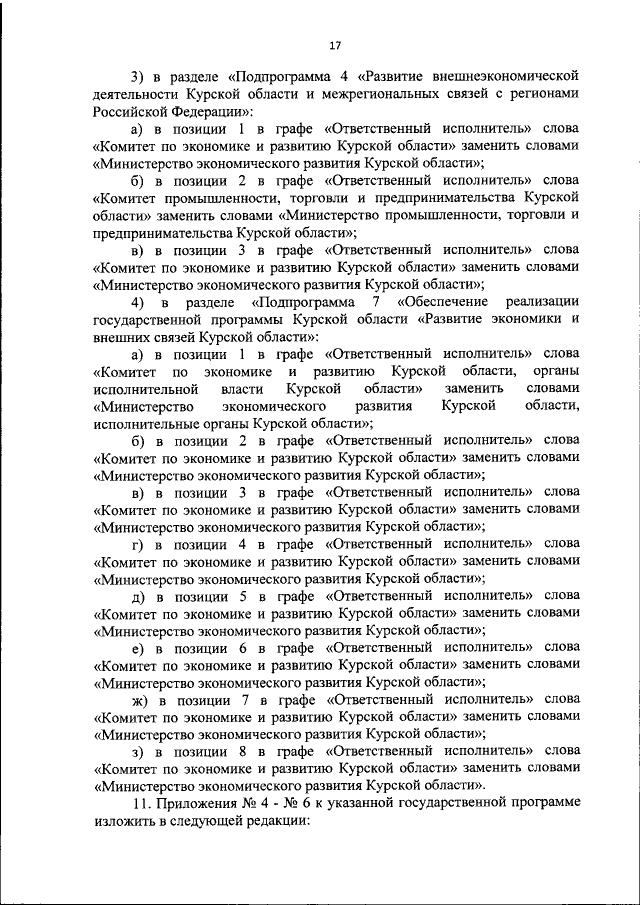 17

3) в разделе «Подпрограмма 4 «Развитие внешнеэкономической деятельности Курской области и межрегиональных связей с регионами Российской Федерации»:

а) в позиции 1 в графе «Ответственный исполнитель» слова «Комитет по экономике и развитию Курской области» заменить словами «Министерство экономического развития Курской области»;

б) в позиции 2 в графе «Ответственный исполнитель» слова «Комитет промышленности, торговли и предпринимательства Курской области» заменить словами «Министерство промышленности, торговли и предпринимательства Курской области»;

в) в позиции 3 в графе «Ответственный исполнитель» слова «Комитет по экономике и развитию Курской области» заменить словами «Министерство экономического развития Курской области»;

4) в разделе «Подпрограмма 7 «Обеспечение реализации государственной программы Курской области «Развитие экономики и внешних связей Курской области»:

а) в позиции 1 в графе «Ответственный исполнитель» слова «Комитет по экономике и развитию Курской области, органы исполнительной власти Курской области» заменить словами «Министерство экономического развития Курской области, исполнительные органы Курской области»;

б) в позиции 2 в графе «Ответственный исполнитель» слова «Комитет по экономике и развитию Курской области» заменить словами «Министерство экономического развития Курской области»;

в) в позиции 3 в графе «Ответственный исполнитель» слова «Комитет по экономике и развитию Курской области» заменить словами «Министерство экономического развития Курской области»;

г) в позиции 4 в графе «Ответственный исполнитель» слова «Комитет по экономике и развитию Курской области» заменить словами «Министерство экономического развития Курской области»;

д) в позиции 5 в графе «Ответственный исполнитель» слова «Комитет по экономике и развитию Курской области» заменить словами «Министерство экономического развития Курской области»;

е) в позиции 6 в графе «Ответственный исполнитель» слова «Комитет по экономике и развитию Курской области» заменить словами «Министерство экономического развития Курской области»;

ж) в позиции 7 в графе «Ответственный исполнитель» слова «Комитет по экономике и развитию Курской области» заменить словами «Министерство экономического развития Курской области»;

з) в позиции 8 в графе «Ответственный исполнитель» слова «Комитет по экономике и развитию Курской области» заменить словами «Министерство экономического развития Курской области».

11. Приложения № 4 - № 6 к указанной государственной программе изложить в следующей редакции: